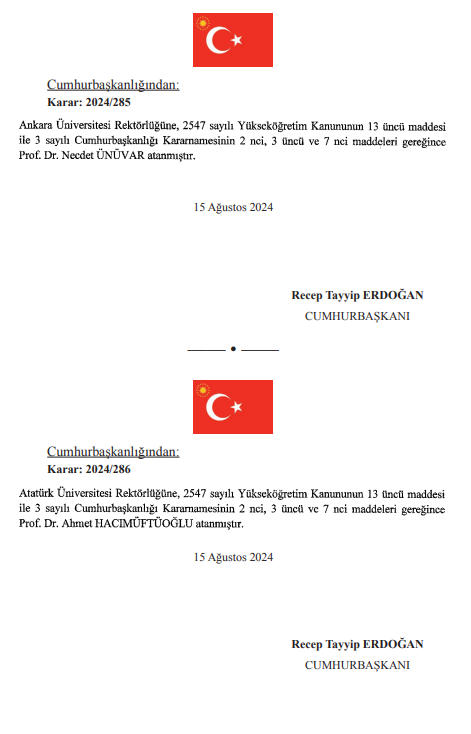 Cumhurbaşkanlığından:
Karar: 2024/285

Ankara Üniversitesi Rektörlüğüne, 2547 sayılı Yükseköğretim Kanununun 13 üncü maddesi ile 3 sayılı Cumhurbaşkanlığı Kararnamesinin 2 nci, 3 üncü ve 7 nci maddeleri gereğince Prof. Dr. Necdet ÜNÜVAR atanmıştır.

15 Ağustos 2024

Recep Tayyip ERDOĞAN
CUMHURBAŞKANI

Cumhurbaşkanlığından:
Karar: 2024/286

Atatürk Üniversitesi Rektörlüğüne, 2547 sayılı Yükseköğretim Kanununun 13 üncü maddesi ile 3 sayılı Cumhurbaşkanlığı Kararnamesinin 2 nci, 3 üncü ve 7 nci maddeleri gereğince Prof. Dr. Ahmet HACIMÜFTÜOĞLU atanmıştır.

15 Ağustos 2024

Recep Tayyip ERDOĞAN
CUMHURBAŞKANI